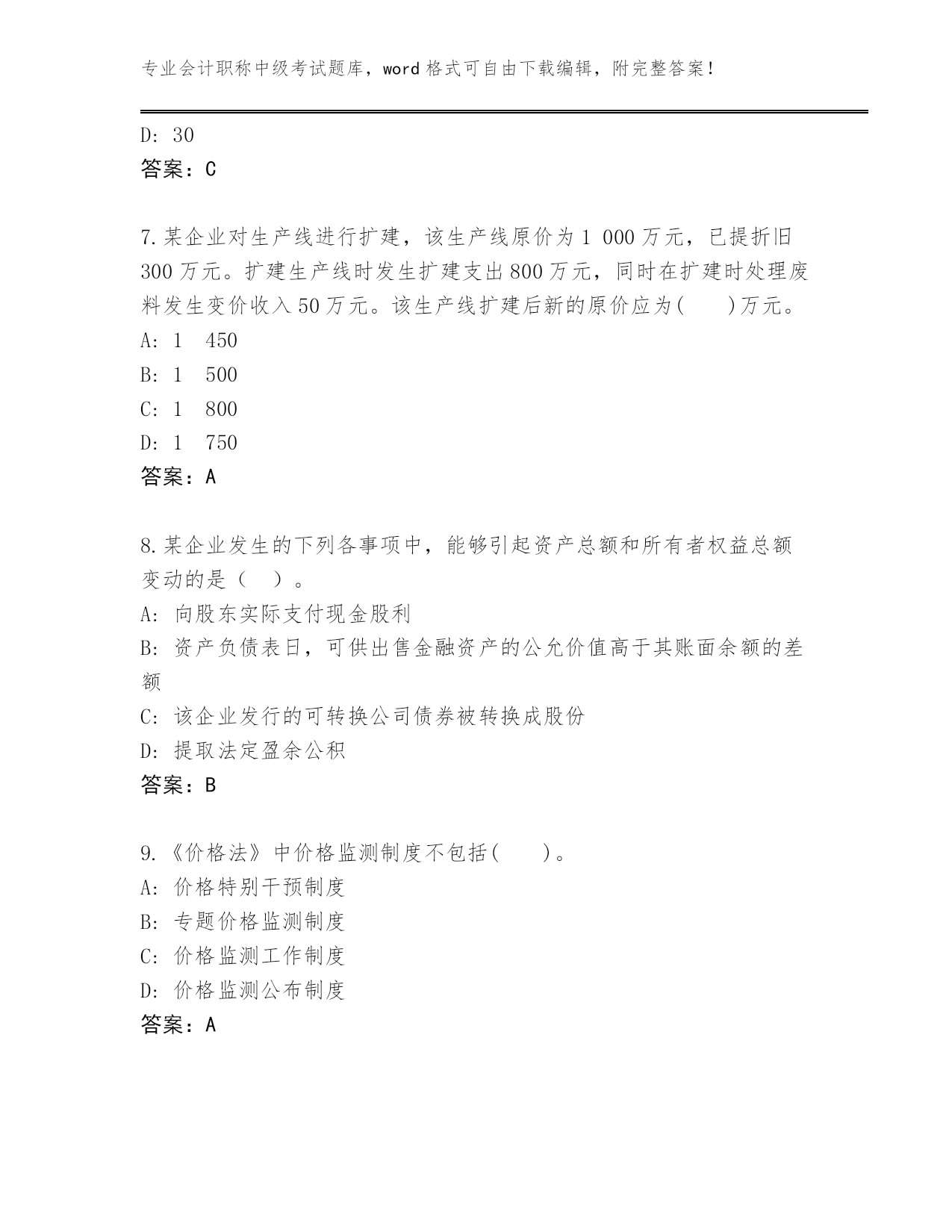 专业会计职称中级考试题库，word 格式可自由下载编辑，附完整答案！

D: 30
答案：C

7.某企业对生产线进行扩建，该生产线原价为 1 000 万元，已提折旧 300 万元。扩建生产线时发生扩建支出 800 万元，同时在扩建时处理废料发生变价收入 50 万元。该生产线扩建后新的原价应为(　　)万元。
A: 1　450
B: 1　500
C: 1　800
D: 1　750
答案：A

8.某企业发生的下列各事项中，能够引起资产总额和所有者权益总额变动的是（　）。
A: 向股东实际支付现金股利
B: 资产负债表日，可供出售金融资产的公允价值高于其账面余额的差额
C: 该企业发行的可转换公司债券被转换成股份
D: 提取法定盈余公积
答案：B

9.《价格法》中价格监测制度不包括(　　)。
A: 价格特别干预制度
B: 专题价格监测制度
C: 价格监测工作制度
D: 价格监测公布制度
答案：A